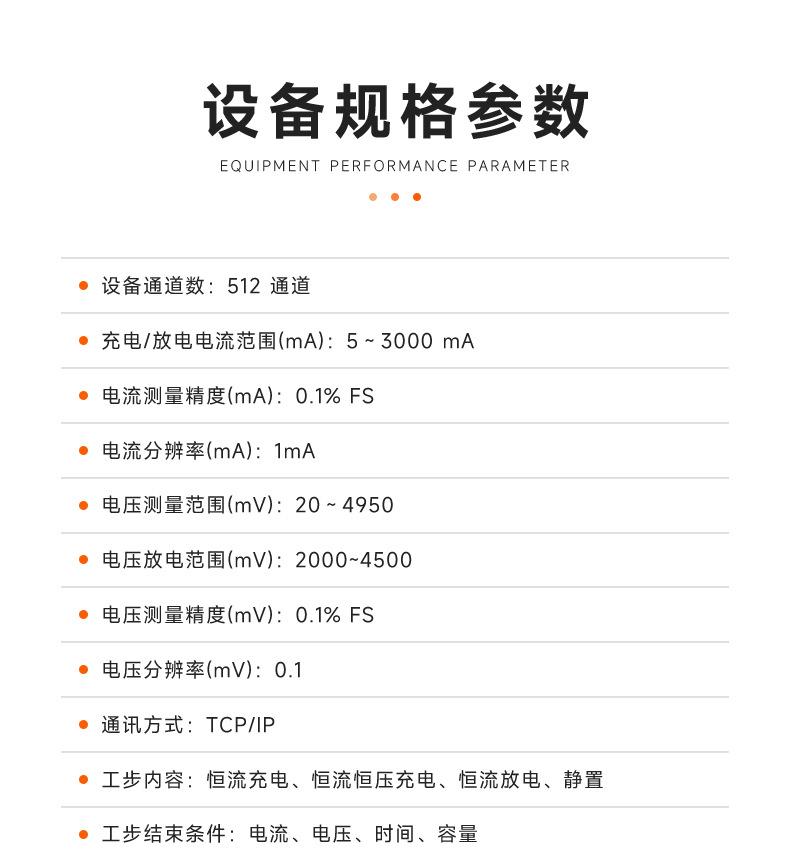 设备规格参数

EQUIPMENT PERFORMANCE PARAMETER

设备通道数：512 通道

充电/放电电流范围(mA)：5 ~ 3000 mA

电流测量精度(mA)：0.1% FS

电流分辨率(mA)：1mA

电压测量范围(mV)：20 ~ 4950

电压放电范围(mV)：2000~4500

电压测量精度(mV)：0.1% FS

电压分辨率(mV)：0.1

通讯方式：TCP/IP

工步内容：恒流充电、恒流恒压充电、恒流放电、静置

工步结束条件：电流、电压、时间、容量